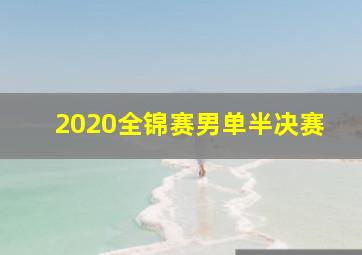 2020全锦赛男单半决赛